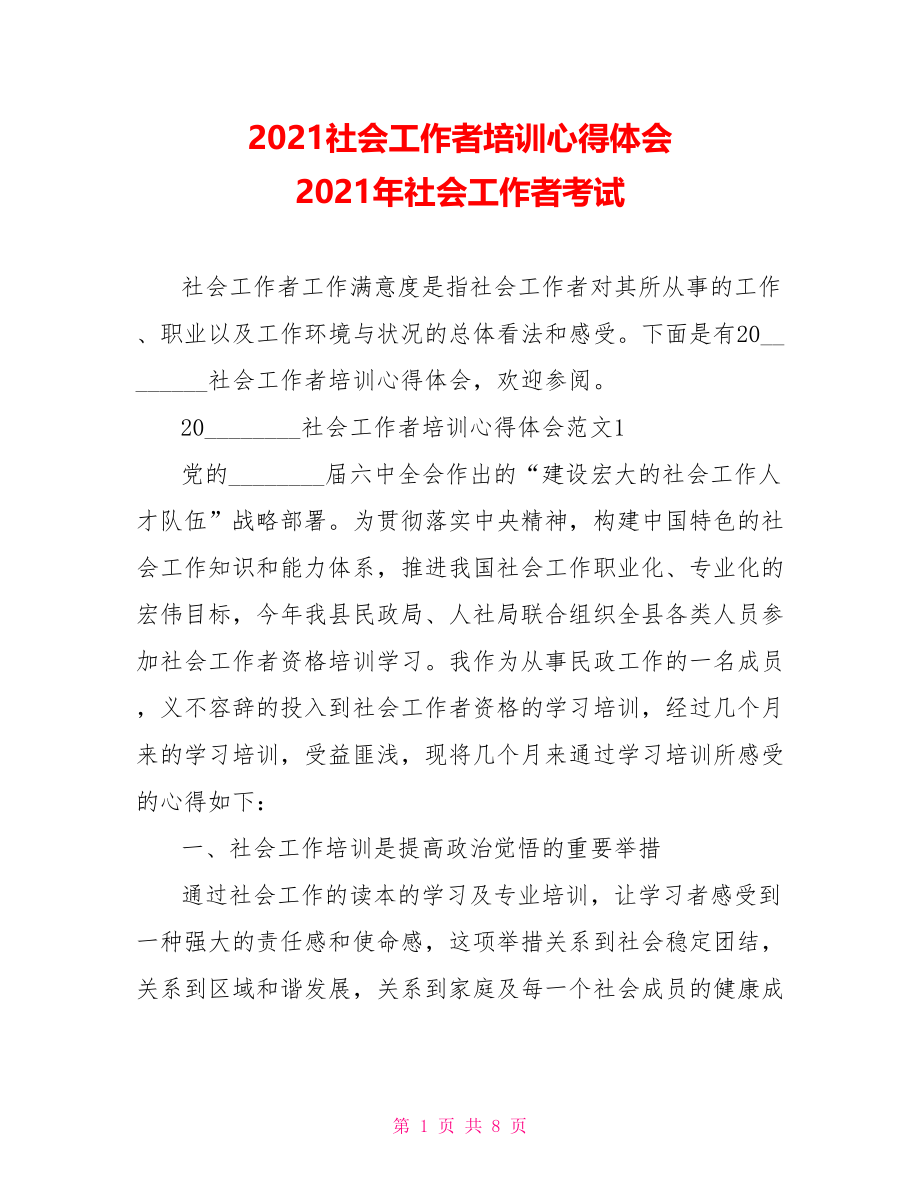 2021社会工作者培训心得体会
2021年社会工作者考试

社会工作者工作满意度是指社会工作者对其所从事的工作、职业以及工作环境与状况的总体看法和感受。下面是有20________社会工作者培训心得体会，欢迎参阅。

20________社会工作者培训心得体会范文1

党的________届六中全会作出的“建设宏大的社会工作人才队伍”战略部署。为贯彻落实中央精神，构建中国特色的社会工作知识和能力体系，推进我国社会工作职业化、专业化的宏伟目标，今年我县民政局、人社局联合组织全县各类人员参加社会工作者资格培训学习。我作为从事民政工作的一名成员，义不容辞的投入到社会工作者资格的学习培训，经过几个月来的学习培训，受益匪浅，现将几个月来通过学习培训所感受的心得如下：

一、社会工作培训是提高政治觉悟的重要举措

通过社会工作的读本的学习及专业培训，让学习者感受到一种强大的责任感和使命感，这项举措关系到社会稳定团结，关系到区域和谐发展，关系到家庭及每一个社会成员的健康成

第 1 页 共 8 页